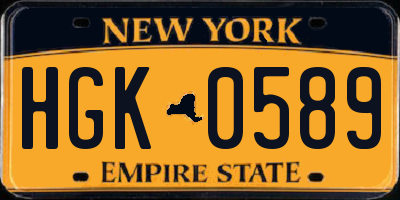 NEW YORK

HGK 0589

EMPIRE STATE